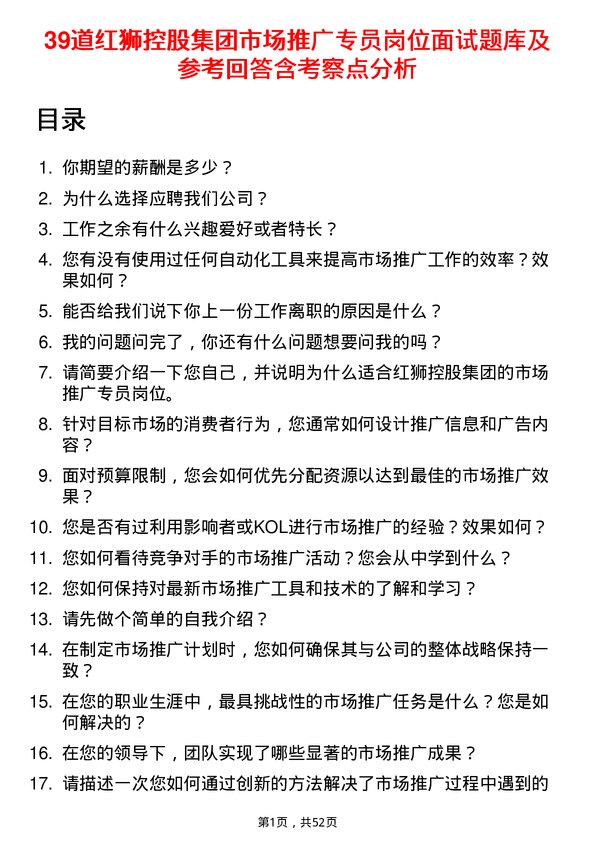 39道红狮控股集团市场推广专员岗位面试题库及参考回答含考察点分析

目录

1. 你期望的薪酬是多少？
2. 为什么选择应聘我们公司？
3. 工作之余有什么兴趣爱好或者特长？
4. 您有没有使用过任何自动化工具来提高市场推广工作的效率？效果如何？
5. 能否给我们说下你上一份工作离职的原因是什么？
6. 我的问题问完了，你还有什么问题想要问我的吗？
7. 请简要介绍一下您自己，并说明为什么适合红狮控股集团的市场推广专员岗位。
8. 针对目标市场的消费者行为，您通常如何设计推广信息和广告内容？
9. 面对预算限制，您会如何优先分配资源以达到最佳的市场推广效果？
10. 您是否有过利用影响者或KOL进行市场推广的经验？效果如何？
11. 您如何看待竞争对手的市场推广活动？您会从中学到什么？
12. 您如何保持对最新市场推广工具和技术的了解和学习？
13. 请先做个简单的自我介绍？
14. 在制定市场推广计划时，您如何确保其与公司的整体战略保持一致？
15. 在您的职业生涯中，最具挑战性的市场推广任务是什么？您是如何解决的？
16. 在您的领导下，团队实现了哪些显著的市场推广成果？
17. 请描述一次您如何通过创新的方法解决了市场推广过程中遇到的

第1页，共52页